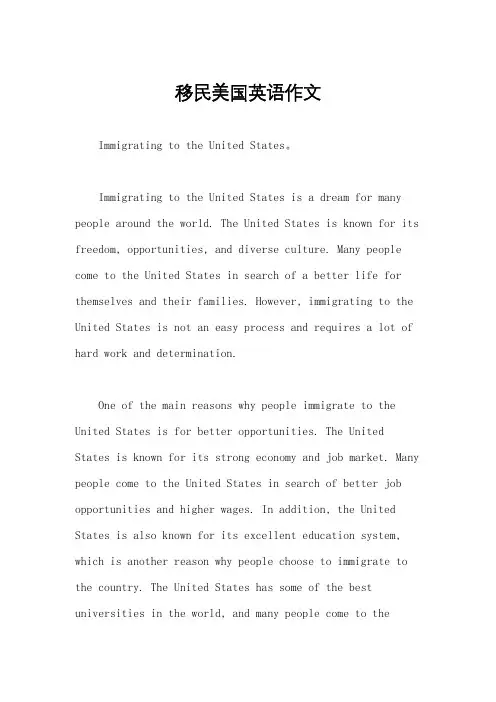 移民美国英语作文

Immigrating to the United States。

Immigrating to the United States is a dream for many people around the world. The United States is known for its freedom, opportunities, and diverse culture. Many people come to the United States in search of a better life for themselves and their families. However, immigrating to the United States is not an easy process and requires a lot of hard work and determination.

One of the main reasons why people immigrate to the United States is for better opportunities. The United States is known for its strong economy and job market. Many people come to the United States in search of better job opportunities and higher wages. In addition, the United States is also known for its excellent education system, which is another reason why people choose to immigrate to the country. The United States has some of the best universities in the world, and many people come to the